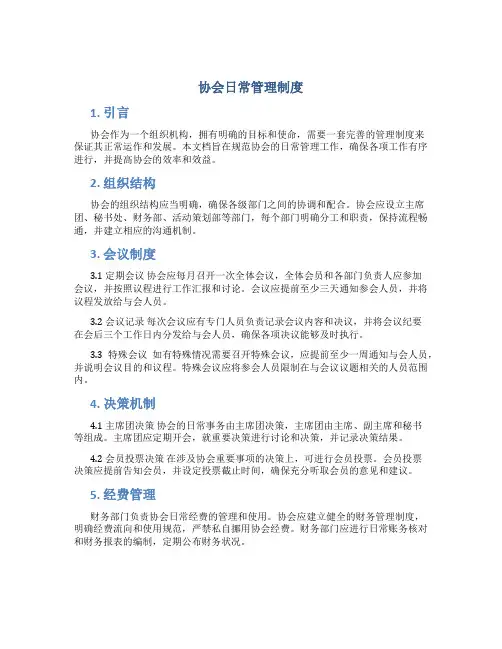 协会日常管理制度

1. 引言

协会作为一个组织机构，拥有明确的目标和使命，需要一套完善的管理制度来保证其正常运作和发展。本文档旨在规范协会的日常管理工作，确保各项工作有序进行，并提高协会的效率和效益。

2. 组织结构

协会的组织结构应当明确，确保各级部门之间的协调和配合。协会应设立主席团、秘书处、财务部、活动策划部等部门，每个部门明确分工和职责，保持流程畅通，并建立相应的沟通机制。

3. 会议制度

3.1 定期会议 协会应每月召开一次全体会议，全体会员和各部门负责人应参加会议，并按照议程进行工作汇报和讨论。会议应提前至少三天通知参会人员，并将议程发放给与会人员。

3.2 会议记录 每次会议应有专门人员负责记录会议内容和决议，并将会议纪要在会后三个工作日内分发给与会人员，确保各项决议能够及时执行。

3.3 特殊会议 如有特殊情况需要召开特殊会议，应提前至少一周通知与会人员，并说明会议目的和议程。特殊会议应将参会人员限制在与会议议题相关的人员范围内。

4. 决策机制

4.1 主席团决策 协会的日常事务由主席团决策，主席团由主席、副主席和秘书等组成。主席团应定期开会，就重要决策进行讨论和决策，并记录决策结果。

4.2 会员投票决策 在涉及协会重要事项的决策上，可进行会员投票。会员投票决策应提前告知会员，并设定投票截止时间，确保充分听取会员的意见和建议。

5. 经费管理

财务部门负责协会日常经费的管理和使用。协会应建立健全的财务管理制度，明确经费流向和使用规范，严禁私自挪用协会经费。财务部门应进行日常账务核对和财务报表的编制，定期公布财务状况。